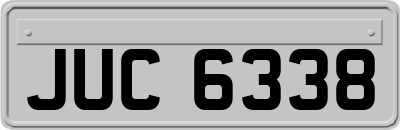 JUC 6338